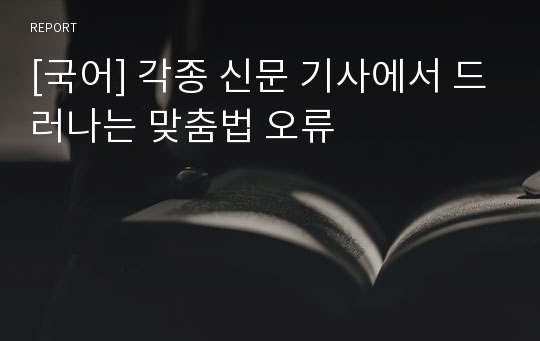 REPORT

[국어] 각종 신문 기사에서 드러나는 맞춤법 오류